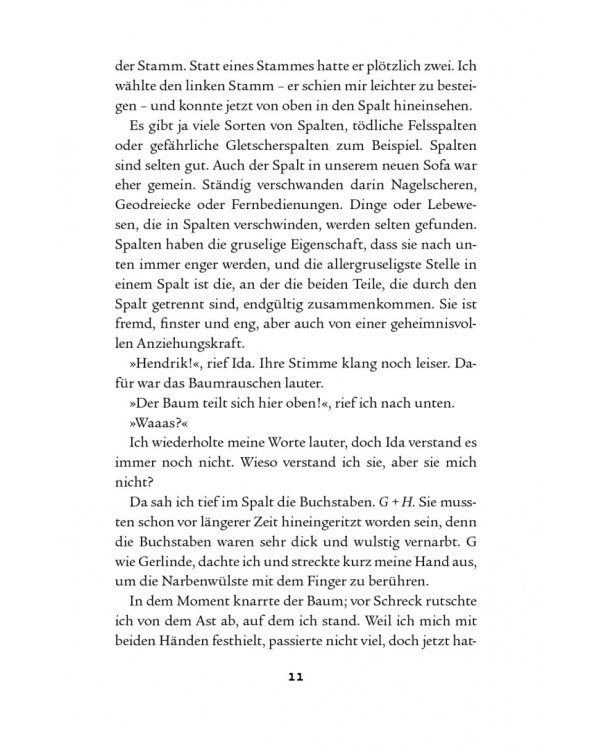 der Stamm. Statt eines Stammes hatte er plötzlich zwei. Ich wählte den linken Stamm – er schien mir leichter zu besteigen – und konnte jetzt von oben in den Spalt hineinsehen.

Es gibt ja viele Sorten von Spalten, tödliche Felsspalten oder gefährliche Gletscherspalten zum Beispiel. Spalten sind selten gut. Auch der Spalt in unserem neuen Sofa war eher gemein. Ständig verschwanden darin Nagelscheren, Geodreiecke oder Fernbedienungen. Dinge oder Lebewesen, die in Spalten verschwinden, werden selten gefunden. Spalten haben die gruselige Eigenschaft, dass sie nach unten immer enger werden, und die allergruseligste Stelle in einem Spalt ist die, an der die beiden Teile, die durch den Spalt getrennt sind, endgültig zusammenkommen. Sie ist fremd, finster und eng, aber auch von einer geheimnisvollen Anziehungskraft.

»Hendrik!«, rief Ida. Ihre Stimme klang noch leiser. Dafür war das Baumrauschen lauter.

»Der Baum teilt sich hier oben!«, rief ich nach unten.

»Waaas?«

Ich wiederholte meine Worte lauter, doch Ida verstand es immer noch nicht. Wieso verstand ich sie, aber sie mich nicht?

Da sah ich tief im Spalt die Buchstaben. G + H. Sie mussten schon vor längerer Zeit hineingeritzt worden sein, denn die Buchstaben waren sehr dick und wulstig vernarbt. G wie Gerlinde, dachte ich und streckte kurz meine Hand aus, um die Narbenwülste mit dem Finger zu berühren.

In dem Moment knarrte der Baum; vor Schreck rutschte ich von dem Ast ab, auf dem ich stand. Weil ich mich mit beiden Händen festhielt, passierte nicht viel, doch jetzt hat-

11